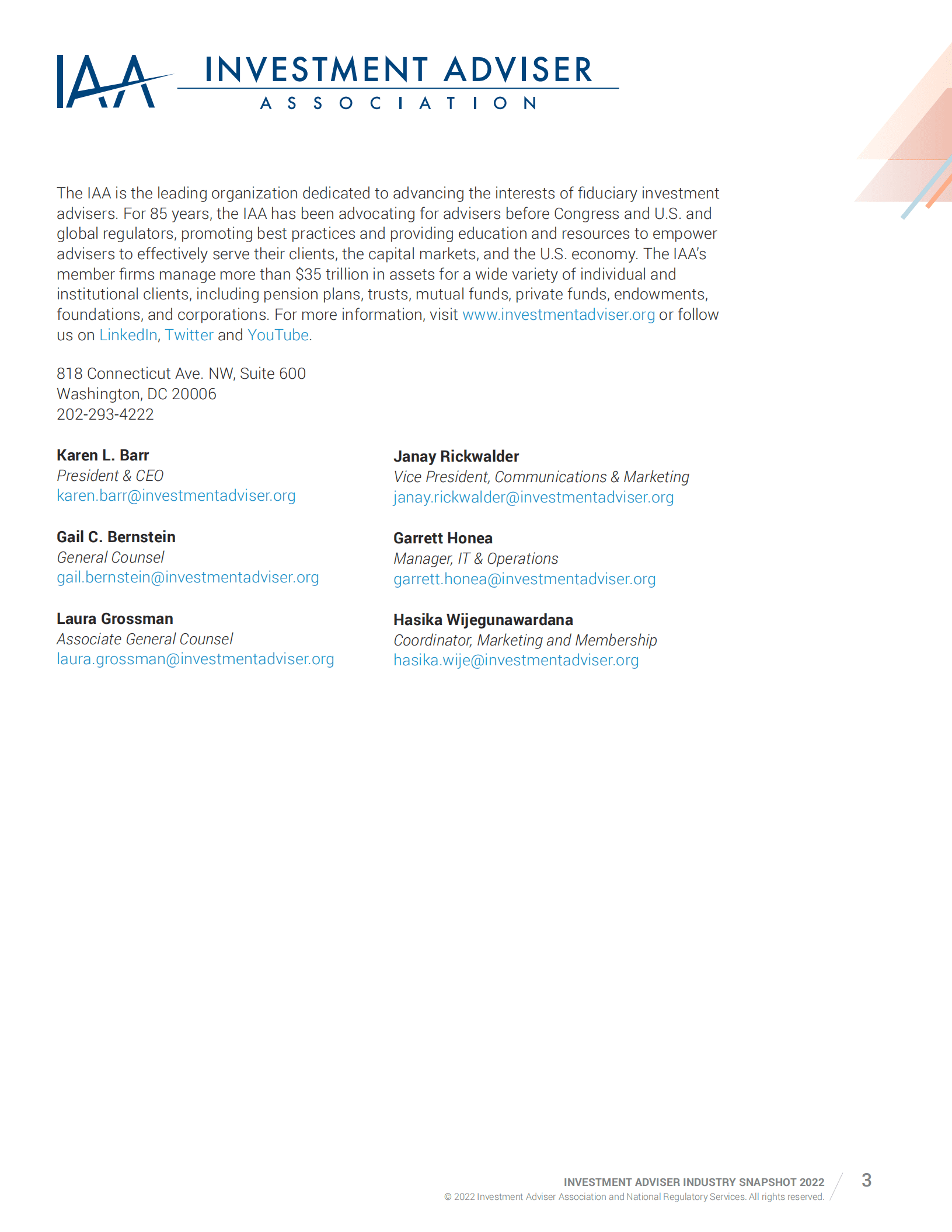 IAA INVESTMENT ADVISER ASSOCIATION

The IAA is the leading organization dedicated to advancing the interests of fiduciary investment advisers. For 85 years, the IAA has been advocating for advisers before Congress and U.S. and global regulators, promoting best practices and providing education and resources to empower advisers to effectively serve their clients, the capital markets, and the U.S. economy. The IAA's member firms manage more than $35 trillion in assets for a wide variety of individual and institutional clients, including pension plans, trusts, mutual funds, private funds, endowments, foundations, and corporations. For more information, visit www.investmentadviser.org or follow us on LinkedIn, Twitter and YouTube.

818 Connecticut Ave. NW, Suite 600
Washington, DC 20006
202-293-4222

Karen L. Barr
President & CEO
karen.barr@investmentadviser.org

Gail C. Bernstein
General Counsel
gail.bernstein@investmentadviser.org

Laura Grossman
Associate General Counsel
laura.grossman@investmentadviser.org

Janay Rickwalder
Vice President, Communications & Marketing
janay.rickwalder@investmentadviser.org

Garrett Honea
Manager, IT & Operations
garrett.honea@investmentadviser.org

Hasika Wijegunawardana
Coordinator, Marketing and Membership
hasika.wije@investmentadviser.org

INVESTMENT ADVISER INDUSTRY SNAPSHOT 2022
© 2022 Investment Adviser Association and National Regulatory Services. All rights reserved.
3